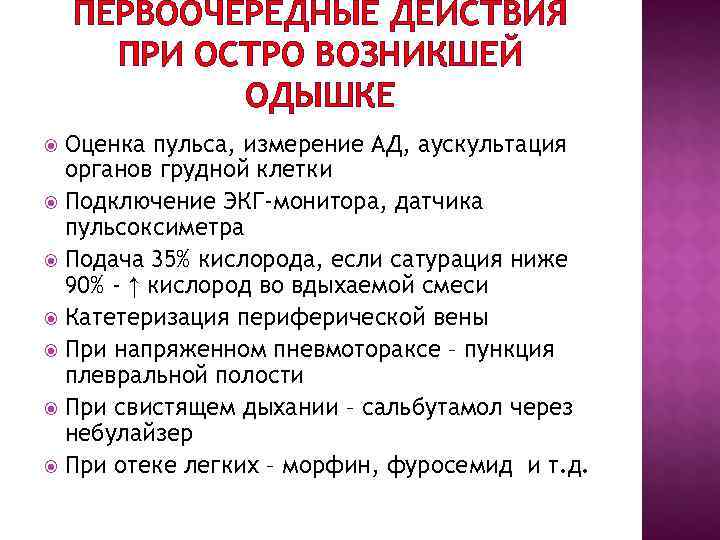 ПЕРВООЧЕРЕДНЫЕ ДЕЙСТВИЯ ПРИ ОСТРО ВОЗНИКШЕЙ ОДЫШКЕ

Оценка пульса, измерение АД, аускультация органов грудной клетки

Подключение ЭКГ-монитора, датчика пульсоксиметра

Подача 35% кислорода, если сатурация ниже 90% - ↑ кислород во вдыхаемой смеси

Катетеризация периферической вены

При напряженном пневмотораксе – пункция плевральной полости

При свистящем дыхании – сальбутамол через небулайзер

При отеке легких – морфин, фуросемид и т.д.